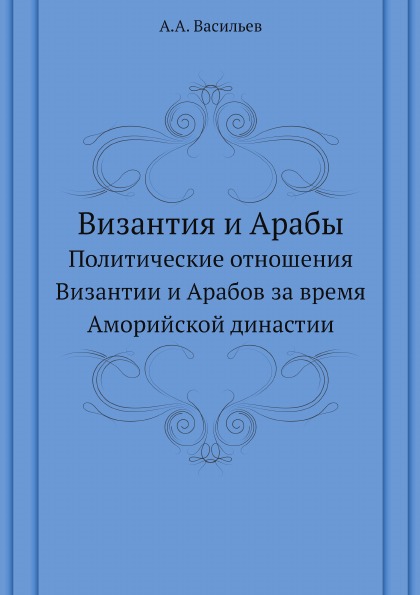 А.А. Васильев

Византия и Арабы

Политические отношения Византии и Арабов за время Аморийской династии